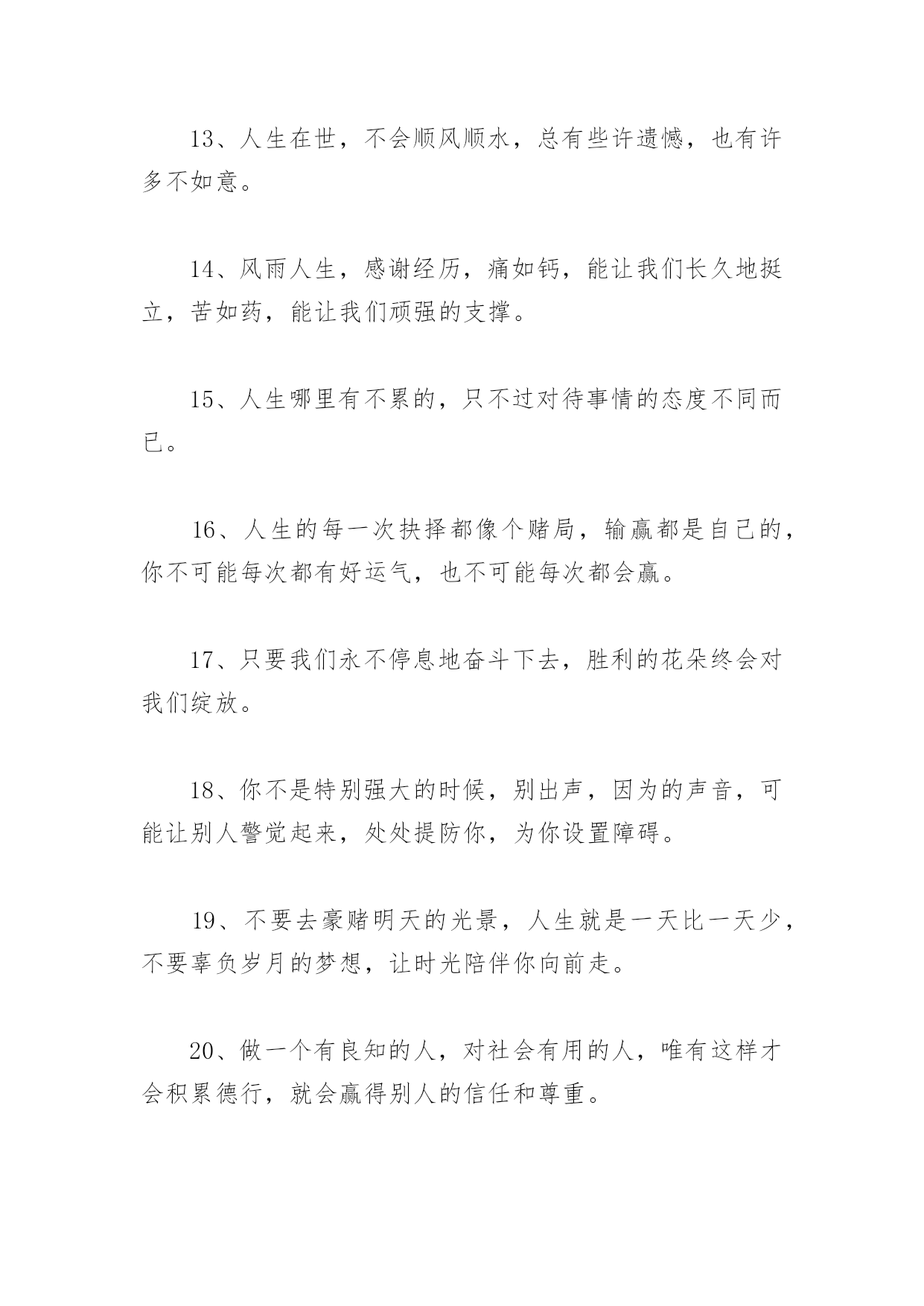 13、人生在世，不会顺风顺水，总有些许遗憾，也有许多不如意。

14、风雨人生，感谢经历，痛如钙，能让我们长久地挺立，苦如药，能让我们顽强的支撑。

15、人生哪里有不累的，只不过对待事情的态度不同而已。

16、人生的每一次抉择都像个赌局，输赢都是自己的，你不可能每次都有好运气，也不可能每次都会赢。

17、只要我们永不停息地奋斗下去，胜利的花朵终会对我们绽放。

18、你不是特别强大的时候，别出声，因为的声音，可能让别人警觉起来，处处提防你，为你设置障碍。

19、不要去豪赌明天的光景，人生就是一天比一天少，不要辜负岁月的梦想，让时光陪伴你向前走。

20、做一个有良知的人，对社会有用的人，唯有这样才会积累德行，就会赢得别人的信任和尊重。